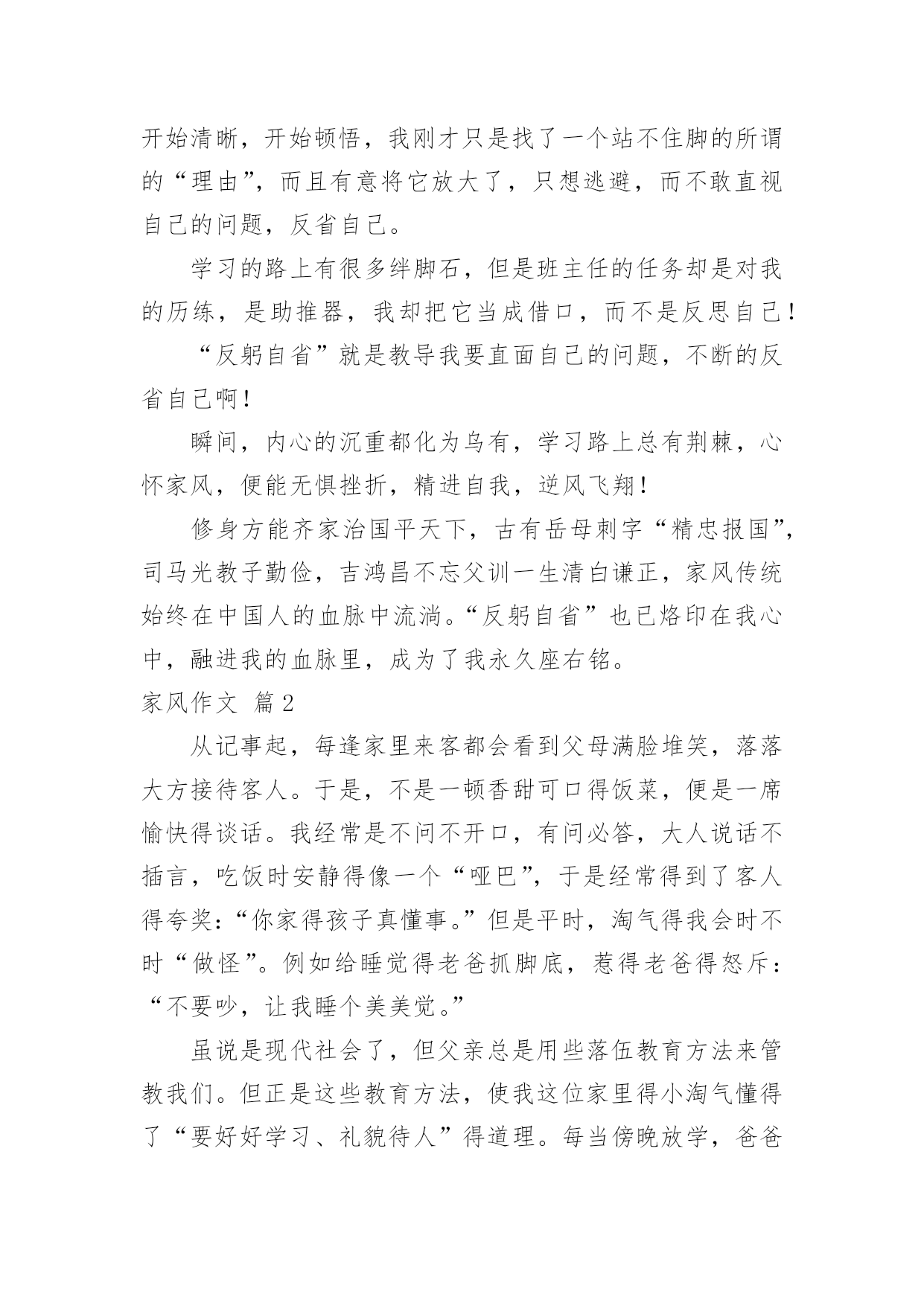 开始清晰，开始顿悟，我刚才只是找了一个站不住脚的所谓的“理由”，而且有意将它放大了，只想逃避，而不敢直视自己的问题，反省自己。

学习的路上有很多绊脚石，但是班主任的任务却是对我的历练，是助推器，我却把它当成借口，而不是反思自己！

“反躬自省”就是教导我要直面自己的问题，不断的反省自己啊！

瞬间，内心的沉重都化为乌有，学习路上总有荆棘，心怀家风，便能无惧挫折，精进自我，逆风飞翔！

修身方能齐家治国平天下，古有岳母刺字“精忠报国”，司马光教子勤俭，吉鸿昌不忘父训一生清白谦正，家风传统始终在中国人的血脉中流淌。“反躬自省”也已烙印在我心中，融进我的血脉里，成为了我永久座右铭。

家风作文 篇2

从记事起，每逢家里来客都会看到父母满脸堆笑，落落大方接待客人。于是，不是一顿香甜可口得饭菜，便是一席愉快得谈话。我经常是不问不开口，有问必答，大人说话不插言，吃饭时安静得像一个“哑巴”，于是经常得到了客人得夸奖：“你家得孩子真懂事。”但是平时，淘气得我会时不时“做怪”。例如给睡觉得老爸抓脚底，惹得老爸得怒斥：“不要吵，让我睡个美美觉。”

虽说是现代社会了，但父亲总是用些落伍教育方法来管教我们。但正是这些教育方法，使我这位家里得小淘气懂得了“要好好学习、礼貌待人”得道理。每当傍晚放学，爸爸